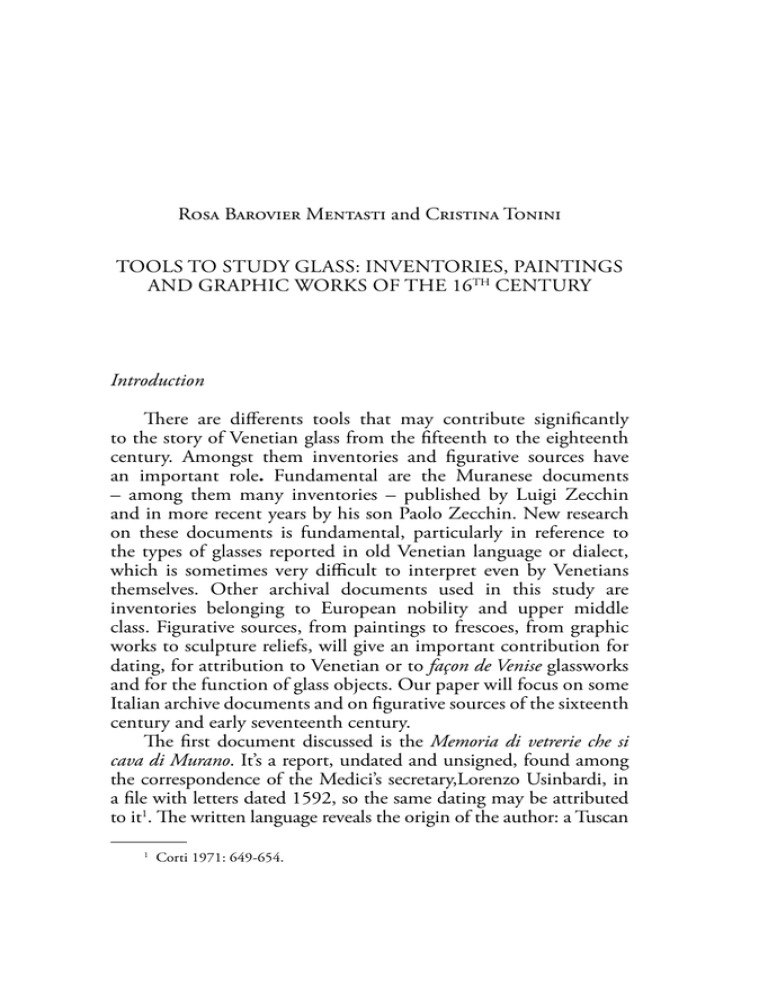 Rosa Barovier Mentasti and Cristina Tonini

TOOLS TO STUDY GLASS: INVENTORIES, PAINTINGS AND GRAPHIC WORKS OF THE 16$^{TH}$ CENTURY

Introduction

There are differents tools that may contribute significantly to the story of Venetian glass from the fifteenth to the eighteenth century. Amongst them inventories and figurative sources have an important role. Fundamental are the Muranese documents – among them many inventories – published by Luigi Zecchin and in more recent years by his son Paolo Zecchin. New research on these documents is fundamental, particularly in reference to the types of glasses reported in old Venetian language or dialect, which is sometimes very difficult to interpret even by Venetians themselves. Other archival documents used in this study are inventories belonging to European nobility and upper middle class. Figurative sources, from paintings to frescoes, from graphic works to sculpture reliefs, will give an important contribution for dating, for attribution to Venetian or to façon de Venise glassworks and for the function of glass objects. Our paper will focus on some Italian archive documents and on figurative sources of the sixteenth century and early seventeenth century.

The first document discussed is the Memoria di vetrerie che si cava di Murano. It's a report, undated and unsigned, found among the correspondence of the Medici's secretary,Lorenzo Usinbardi, in a file with letters dated 1592, so the same dating may be attributed to it$^1$. The written language reveals the origin of the author: a Tuscan

$^1$ Corti 1971: 649-654.